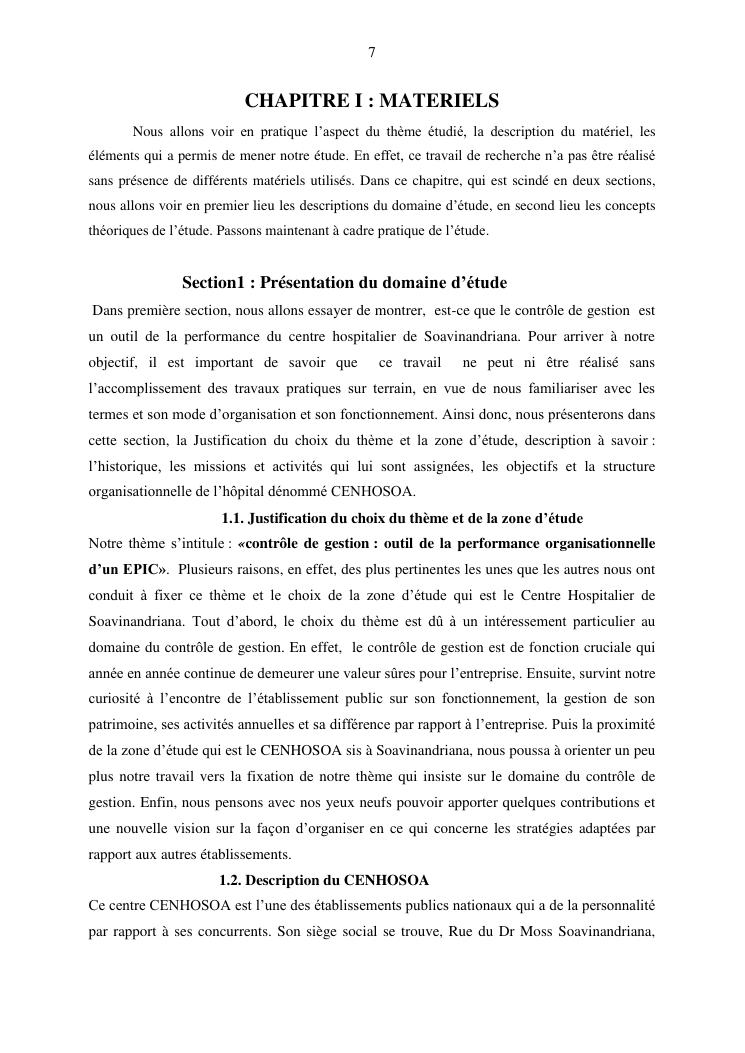 7

CHAPITRE I : MATERIELS

Nous allons voir en pratique l'aspect du thème étudié, la description du matériel, les éléments qui a permis de mener notre étude. En effet, ce travail de recherche n'a pas être réalisé sans présence de différents matériels utilisés. Dans ce chapitre, qui est scindé en deux sections, nous allons voir en premier lieu les descriptions du domaine d'étude, en second lieu les concepts théoriques de l'étude. Passons maintenant à cadre pratique de l'étude.

Section1 : Présentation du domaine d'étude

Dans première section, nous allons essayer de montrer, est-ce que le contrôle de gestion est un outil de la performance du centre hospitalier de Soavinandriana. Pour arriver à notre objectif, il est important de savoir que ce travail ne peut ni être réalisé sans l'accomplissement des travaux pratiques sur terrain, en vue de nous familiariser avec les termes et son mode d'organisation et son fonctionnement. Ainsi donc, nous présenterons dans cette section, la Justification du choix du thème et la zone d'étude, description à savoir : l'historique, les missions et activités qui lui sont assignées, les objectifs et la structure organisationnelle de l'hôpital dénommé CENHOSOA.

1.1. Justification du choix du thème et de la zone d'étude

Notre thème s'intitule : «contrôle de gestion : outil de la performance organisationnelle d'un EPIC». Plusieurs raisons, en effet, des plus pertinentes les unes que les autres nous ont conduit à fixer ce thème et le choix de la zone d'étude qui est le Centre Hospitalier de Soavinandriana. Tout d'abord, le choix du thème est dû à un intéressement particulier au domaine du contrôle de gestion. En effet, le contrôle de gestion est de fonction cruciale qui année en année continue de demeurer une valeur sûres pour l'entreprise. Ensuite, survint notre curiosité à l'encontre de l'établissement public sur son fonctionnement, la gestion de son patrimoine, ses activités annuelles et sa différence par rapport à l'entreprise. Puis la proximité de la zone d'étude qui est le CENHOSOA sis à Soavinandriana, nous poussa à orienter un peu plus notre travail vers la fixation de notre thème qui insiste sur le domaine du contrôle de gestion. Enfin, nous pensons avec nos yeux neufs pouvoir apporter quelques contributions et une nouvelle vision sur la façon d'organiser en ce qui concerne les stratégies adaptées par rapport aux autres établissements.

1.2. Description du CENHOSOA

Ce centre CENHOSOA est l'une des établissements publics nationaux qui a de la personnalité par rapport à ses concurrents. Son siège social se trouve, Rue du Dr Moss Soavinandriana,